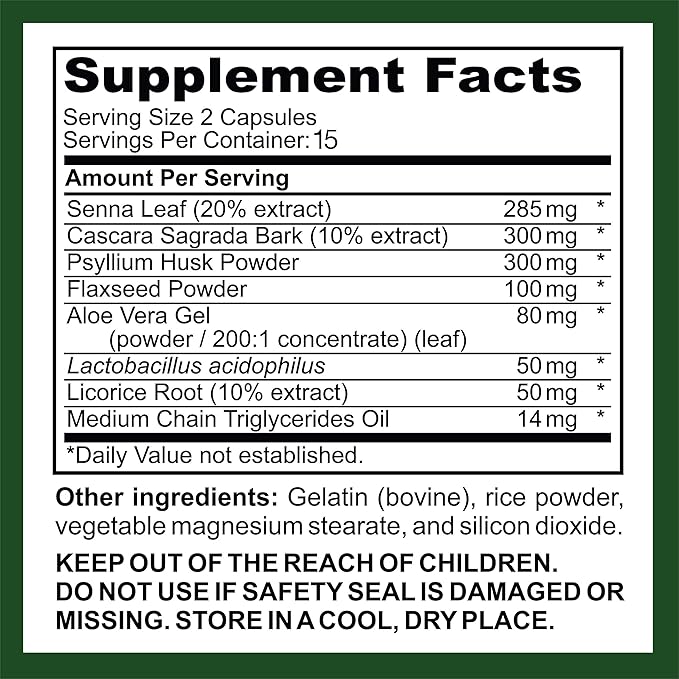 Supplement Facts

Serving Size 2 Capsules
Servings Per Container: 15

| Amount Per Serving | | |
|---|---|---|
| Senna Leaf (20% extract) | 285 mg | * |
| Cascara Sagrada Bark (10% extract) | 300 mg | * |
| Psyllium Husk Powder | 300 mg | * |
| Flaxseed Powder | 100 mg | * |
| Aloe Vera Gel (powder / 200:1 concentrate) (leaf) | 80 mg | * |
| Lactobacillus acidophilus | 50 mg | * |
| Licorice Root (10% extract) | 50 mg | * |
| Medium Chain Triglycerides Oil | 14 mg | * |

*Daily Value not established.

Other ingredients: Gelatin (bovine), rice powder, vegetable magnesium stearate, and silicon dioxide.

KEEP OUT OF THE REACH OF CHILDREN. DO NOT USE IF SAFETY SEAL IS DAMAGED OR MISSING. STORE IN A COOL, DRY PLACE.